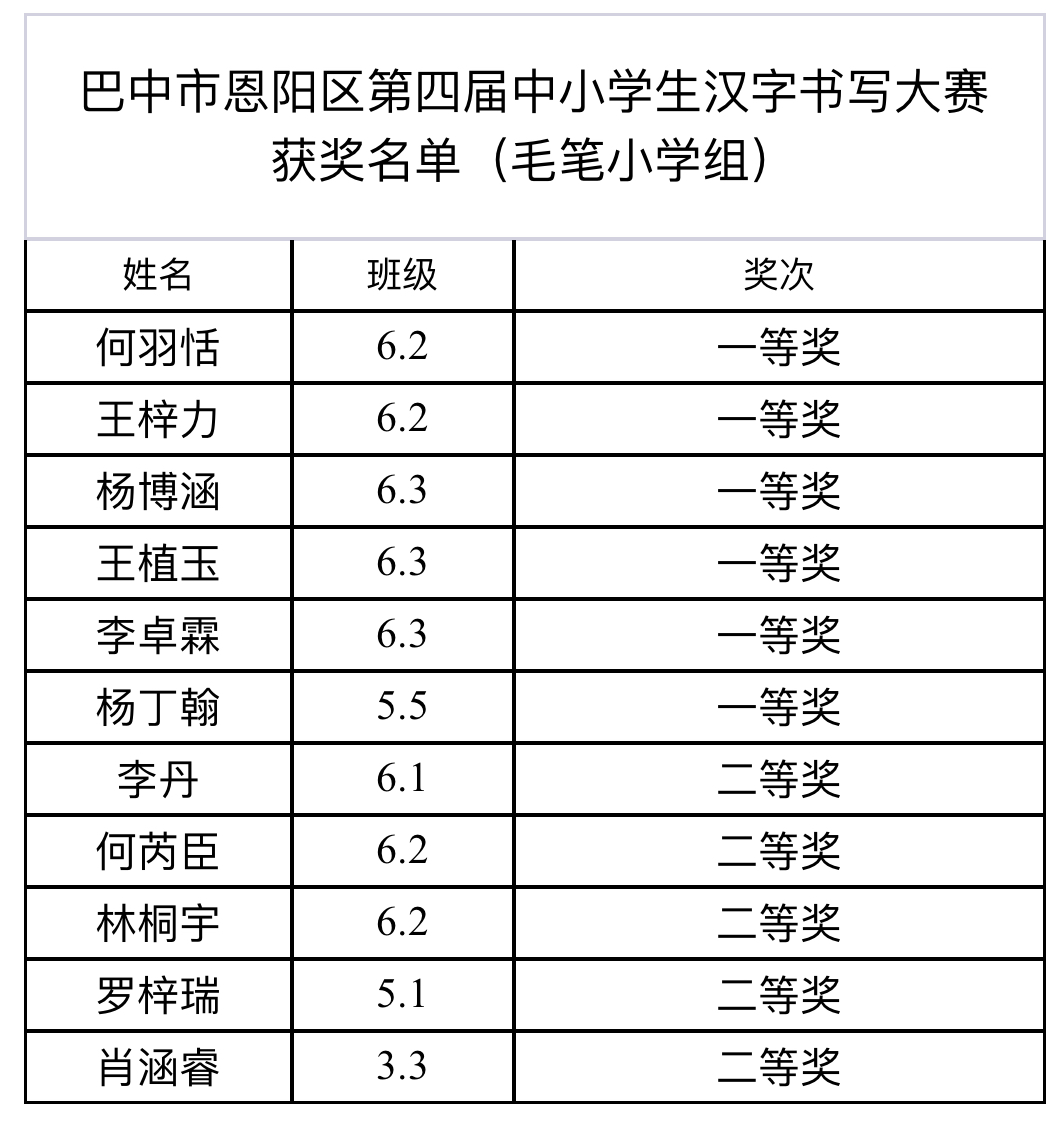 巴中市恩阳区第四届中小学生汉字书写大赛获奖名单（毛笔小学组）

| 姓名 | 班级 | 奖次 |
|---|---|---|
| 何羽恬 | 6.2 | 一等奖 |
| 王梓力 | 6.2 | 一等奖 |
| 杨博涵 | 6.3 | 一等奖 |
| 王植玉 | 6.3 | 一等奖 |
| 李卓霖 | 6.3 | 一等奖 |
| 杨丁翰 | 5.5 | 一等奖 |
| 李丹 | 6.1 | 二等奖 |
| 何芮臣 | 6.2 | 二等奖 |
| 林桐宇 | 6.2 | 二等奖 |
| 罗梓瑞 | 5.1 | 二等奖 |
| 肖涵睿 | 3.3 | 二等奖 |